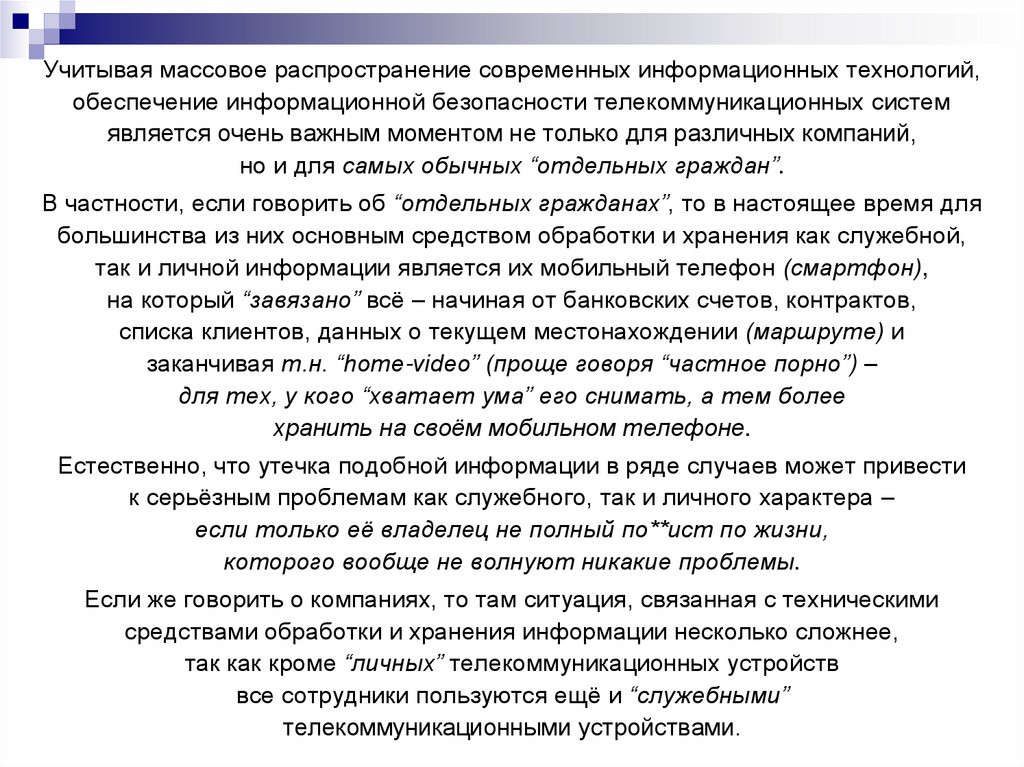 Учитывая массовое распространение современных информационных технологий, обеспечение информационной безопасности телекоммуникационных систем является очень важным моментом не только для различных компаний, но и для самых обычных “отдельных граждан”.

В частности, если говорить об “отдельных гражданах”, то в настоящее время для большинства из них основным средством обработки и хранения как служебной, так и личной информации является их мобильный телефон (смартфон), на который “завязано” всё – начиная от банковских счетов, контрактов, списка клиентов, данных о текущем местонахождении (маршруте) и заканчивая т.н. “home-video” (проще говоря “частное порно”) – для тех, у кого “хватает ума” его снимать, а тем более хранить на своём мобильном телефоне.

Естественно, что утечка подобной информации в ряде случаев может привести к серьёзным проблемам как служебного, так и личного характера – если только её владелец не полный по**ист по жизни, которого вообще не волнуют никакие проблемы.

Если же говорить о компаниях, то там ситуация, связанная с техническими средствами обработки и хранения информации несколько сложнее, так как кроме “личных” телекоммуникационных устройств все сотрудники пользуются ещё и “служебными” телекоммуникационными устройствами.